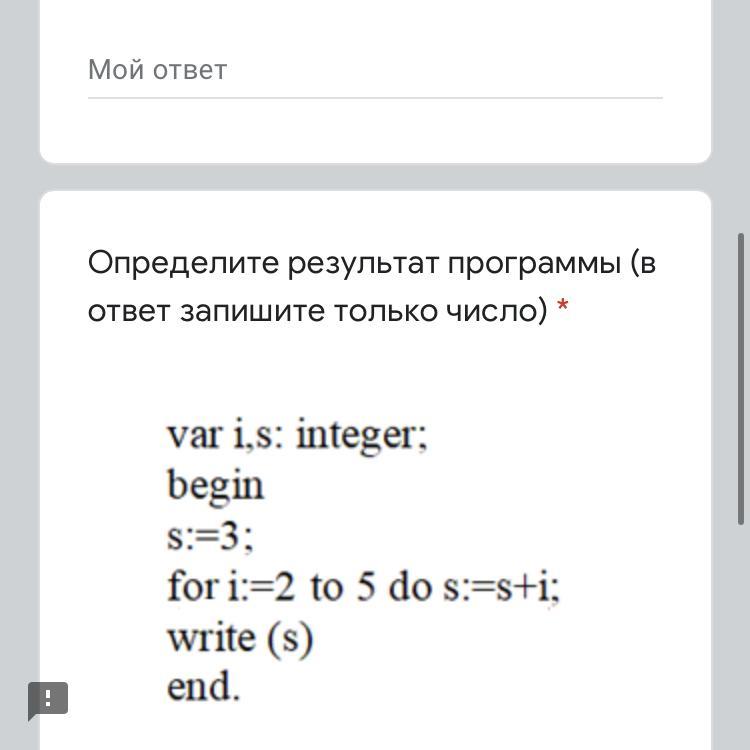 Мой ответ

Определите результат программы (в ответ запишите только число) *

var i,s: integer;
begin
s:=3;
for i:=2 to 5 do s:=s+i;
write (s)
end.